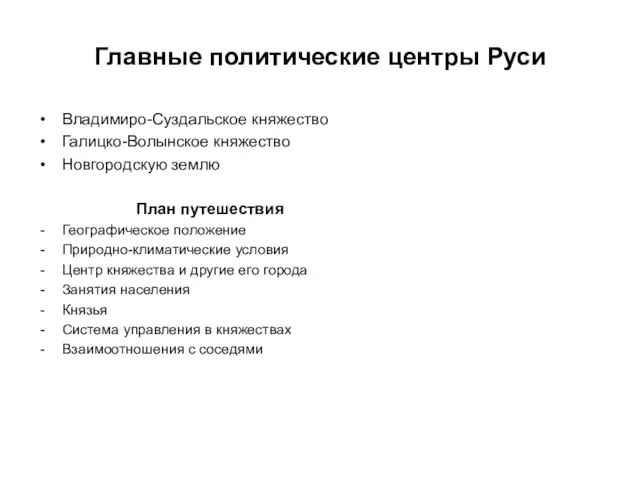 Главные политические центры Руси

• Владимиро-Суздальское княжество
• Галицко-Волынское княжество
• Новгородскую землю

План путешествия
- Географическое положение
- Природно-климатические условия
- Центр княжества и другие его города
- Занятия населения
- Князья
- Система управления в княжествах
- Взаимоотношения с соседями